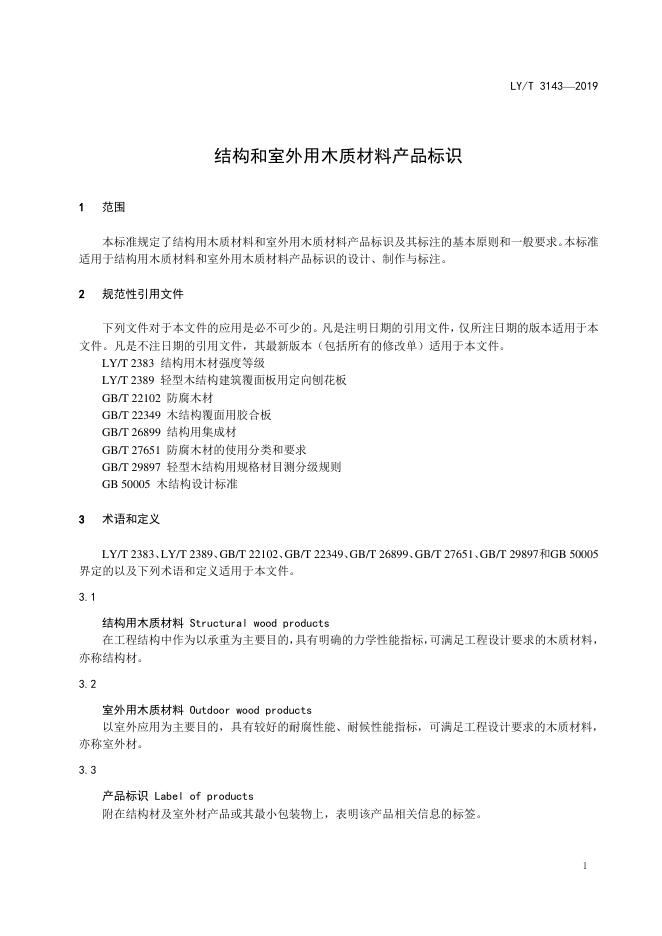 LY/T 3143—2019

结构和室外用木质材料产品标识

1 范围

本标准规定了结构用木质材料和室外用木质材料产品标识及其标注的基本原则和一般要求。本标准适用于结构用木质材料和室外用木质材料产品标识的设计、制作与标注。

2 规范性引用文件

下列文件对于本文件的应用是必不可少的。凡是注明日期的引用文件，仅所注日期的版本适用于本文件。凡是不注日期的引用文件，其最新版本（包括所有的修改单）适用于本文件。
LY/T 2383 结构用木材强度等级
LY/T 2389 轻型木结构建筑覆面板用定向刨花板
GB/T 22102 防腐木材
GB/T 22349 木结构覆面用胶合板
GB/T 26899 结构用集成材
GB/T 27651 防腐木材的使用分类和要求
GB/T 29897 轻型木结构用规格材目测分级规则
GB 50005 木结构设计标准

3 术语和定义

LY/T 2383、LY/T 2389、GB/T 22102、GB/T 22349、GB/T 26899、GB/T 27651、GB/T 29897和GB 50005界定的以及下列术语和定义适用于本文件。

3.1

结构用木质材料 Structural wood products
在工程结构中作为以承重为主要目的，具有明确的力学性能指标，可满足工程设计要求的木质材料，亦称结构材。

3.2

室外用木质材料 Outdoor wood products
以室外应用为主要目的，具有较好的耐腐性能、耐候性能指标，可满足工程设计要求的木质材料，亦称室外材。

3.3

产品标识 Label of products
附在结构材及室外材产品或其最小包装物上，表明该产品相关信息的标签。

1